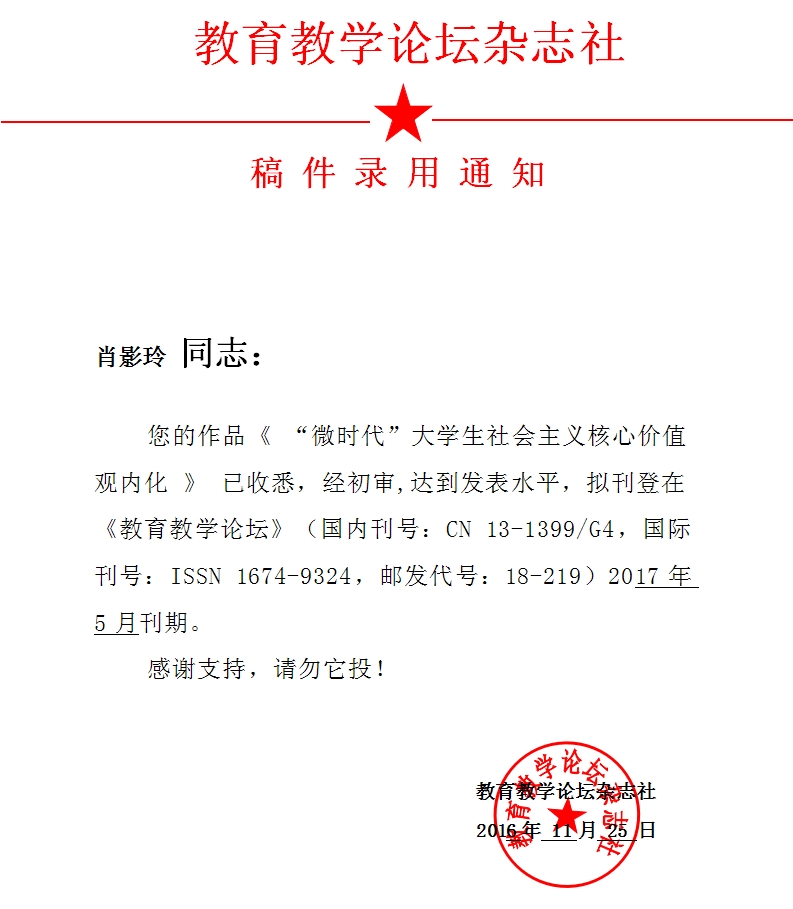 教育教学论坛杂志社

稿件录用通知

肖影玲 同志：

您的作品《 “微时代”大学生社会主义核心价值观内化 》 已收悉，经初审,达到发表水平，拟刊登在《教育教学论坛》（国内刊号：CN 13-1399/G4，国际刊号：ISSN 1674-9324，邮发代号：18-219）2017 年 5 月刊期。

感谢支持，请勿它投！

教育教学论坛杂志社
2016 年 11 月 25 日

教育教学论坛杂志社